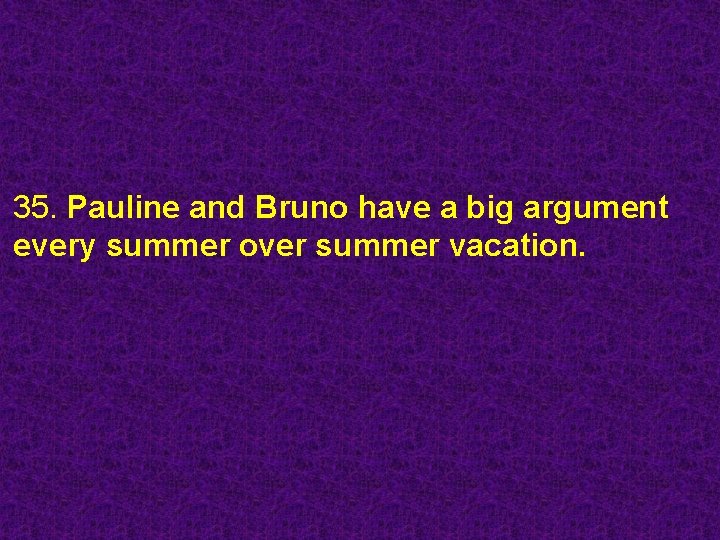 35. Pauline and Bruno have a big argument every summer over summer vacation.